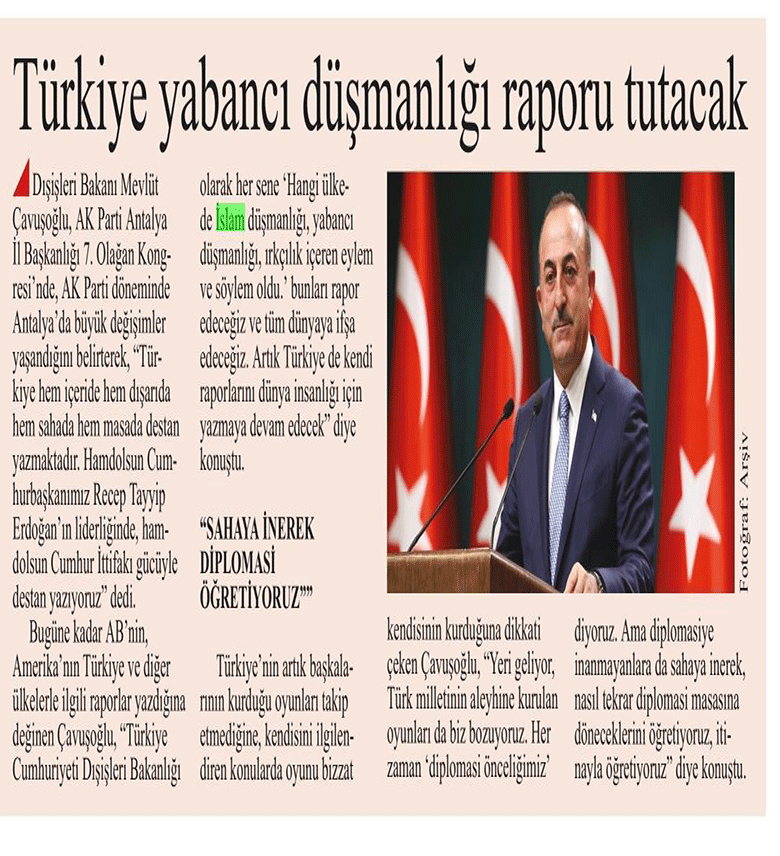 Türkiye yabancı düşmanlığı raporu tutacak

Dışişleri Bakanı Mevlüt Çavuşoğlu, AK Parti Antalya İl Başkanlığı 7. Olağan Kongresi'nde, AK Parti döneminde Antalya'da büyük değişimler yaşandığını belirterek, "Türkiye hem içeride hem dışarıda hem sahada hem masada destan yazmaktadır. Hamdolsun Cumhurbaşkanımız Recep Tayyip Erdoğan'ın liderliğinde, hamdolsun Cumhur İttifakı gücüyle destan yazıyoruz" dedi.

Bugüne kadar AB'nin, Amerika'nın Türkiye ve diğer ülkelerle ilgili raporlar yazdığına değinen Çavuşoğlu, "Türkiye Cumhuriyeti Dışişleri Bakanlığı olarak her sene 'Hangi ülkede İslam düşmanlığı, yabancı düşmanlığı, ırkçılık içeren eylem ve söylem oldu.' bunları rapor edeceğiz ve tüm dünyaya ifşa edeceğiz. Artık Türkiye de kendi raporlarını dünya insanlığı için yazmaya devam edecek" diye konuştu.

"SAHAYA İNEREK DİPLOMASİ ÖĞRETİYORUZ""

Türkiye'nin artık başkalarının kurduğu oyunları takip etmediğine, kendisini ilgilendiren konularda oyunu bizzat kendisinin kurduğuna dikkati çeken Çavuşoğlu, "Yeri geliyor, Türk milletinin aleyhine kurulan oyunları da biz bozuyoruz. Her zaman 'diplomasi önceliğimiz' diyoruz. Ama diplomasiye inanmayanlara da sahaya inerek, nasıl tekrar diplomasi masasına döneceklerini öğretiyoruz, itinayla öğretiyoruz" diye konuştu.

Fotoğraf: Arşiv